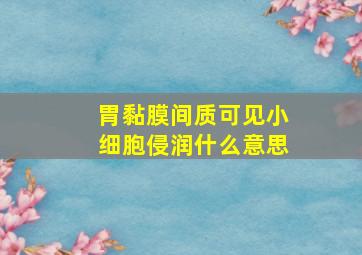 胃黏膜间质可见小细胞侵润什么意思